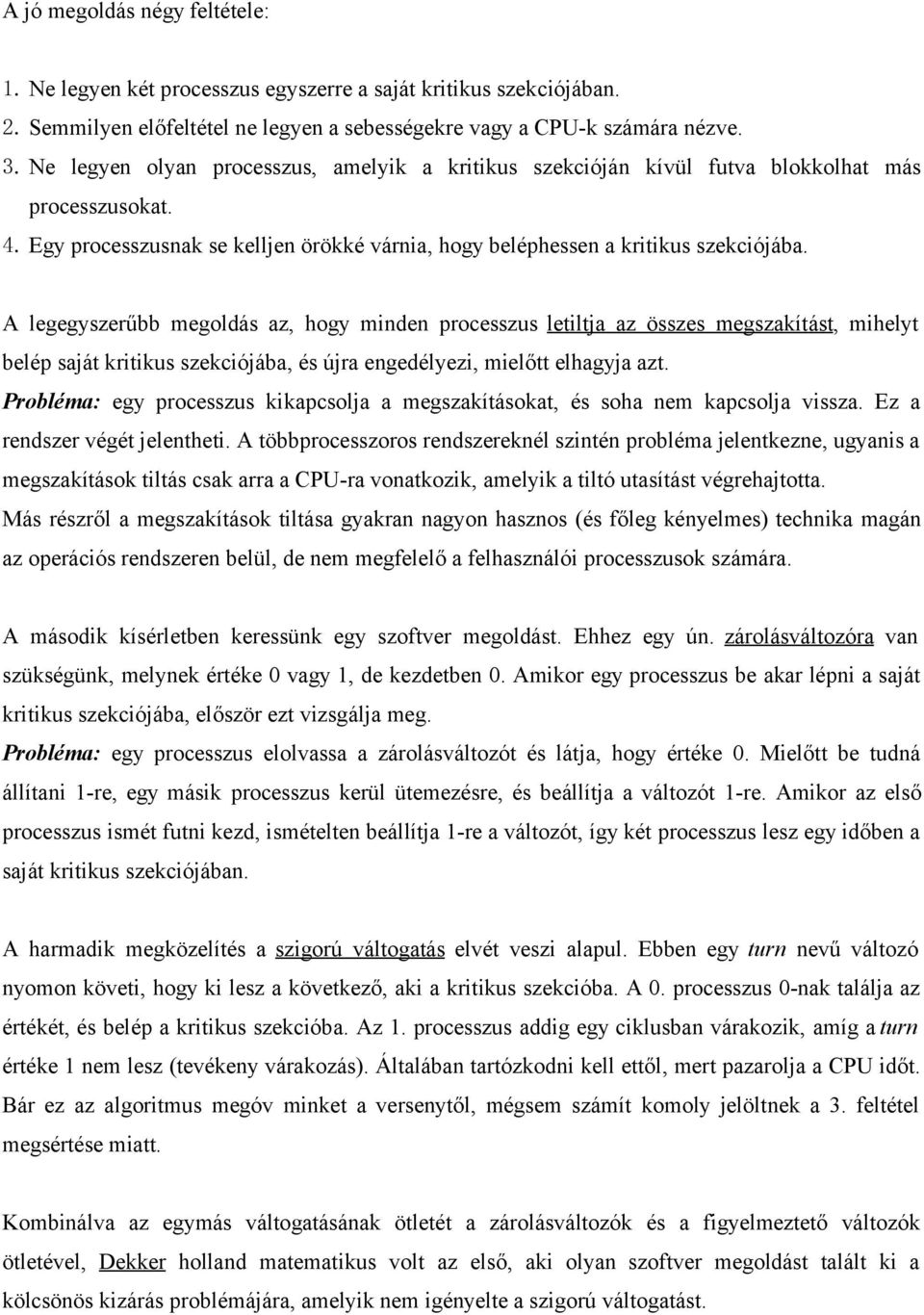 A jó megoldás négy feltétele:

1. Ne legyen két processzus egyszerre a saját kritikus szekciójában.
2. Semmilyen előfeltétel ne legyen a sebességekre vagy a CPU-k számára nézve.
3. Ne legyen olyan processzus, amelyik a kritikus szekcióján kívül futva blokkolhat más processzusokat.
4. Egy processzusnak se kelljen örökké várnia, hogy beléphessen a kritikus szekciójába.

A legegyszerűbb megoldás az, hogy minden processzus letiltja az összes megszakítást, mihelyt belép saját kritikus szekciójába, és újra engedélyezi, mielőtt elhagyja azt.
Probléma: egy processzus kikapcsolja a megszakításokat, és soha nem kapcsolja vissza. Ez a rendszer végét jelentheti. A többprocesszoros rendszereknél szintén probléma jelentkezne, ugyanis a megszakítások tiltás csak arra a CPU-ra vonatkozik, amelyik a tiltó utasítást végrehajtotta.
Más részről a megszakítások tiltása gyakran nagyon hasznos (és főleg kényelmes) technika magán az operációs rendszeren belül, de nem megfelelő a felhasználói processzusok számára.

A második kísérletben keressünk egy szoftver megoldást. Ehhez egy ún. zárolásváltozóra van szükségünk, melynek értéke 0 vagy 1, de kezdetben 0. Amikor egy processzus be akar lépni a saját kritikus szekciójába, először ezt vizsgálja meg.
Probléma: egy processzus elolvassa a zárolásváltozót és látja, hogy értéke 0. Mielőtt be tudná állítani 1-re, egy másik processzus kerül ütemezésre, és beállítja a változót 1-re. Amikor az első processzus ismét futni kezd, ismételten beállítja 1-re a változót, így két processzus lesz egy időben a saját kritikus szekciójában.

A harmadik megközelítés a szigorú váltogatás elvét veszi alapul. Ebben egy turn nevű változó nyomon követi, hogy ki lesz a következő, aki a kritikus szekcióba. A 0. processzus 0-nak találja az értékét, és belép a kritikus szekcióba. Az 1. processzus addig egy ciklusban várakozik, amíg a turn értéke 1 nem lesz (tevékeny várakozás). Általában tartózkodni kell ettől, mert pazarolja a CPU időt. Bár ez az algoritmus megóv minket a versenytől, mégsem számít komoly jelöltnek a 3. feltétel megsértése miatt.

Kombinálva az egymás váltogatásának ötletét a zárolásváltozók és a figyelmeztető változók ötletével, Dekker holland matematikus volt az első, aki olyan szoftver megoldást talált ki a kölcsönös kizárás problémájára, amelyik nem igényelte a szigorú váltogatást.